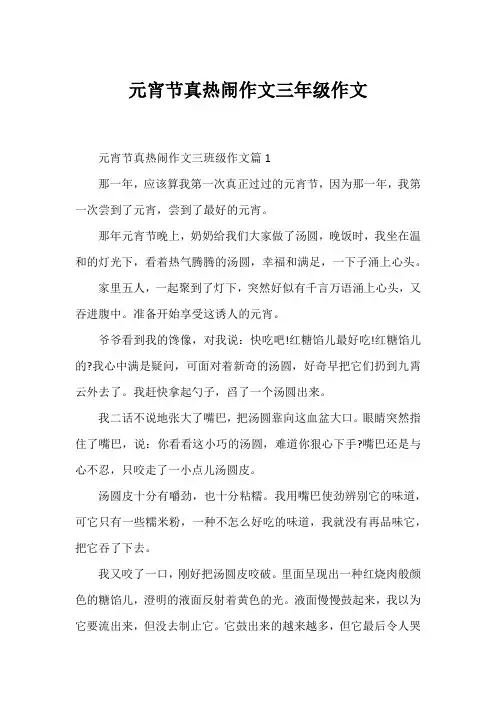 元宵节真热闹作文三年级作文

元宵节真热闹作文三班级作文篇 1

那一年，应该算我第一次真正过过的元宵节，因为那一年，我第一次尝到了元宵，尝到了最好的元宵。

那年元宵节晚上，奶奶给我们大家做了汤圆，晚饭时，我坐在温和的灯光下，看着热气腾腾的汤圆，幸福和满足，一下子涌上心头。

家里五人，一起聚到了灯下，突然好似有千言万语涌上心头，又吞进腹中。准备开始享受这诱人的元宵。

爷爷看到我的馋像，对我说：快吃吧!红糖馅儿最好吃!红糖馅儿的?我心中满是疑问，可面对着新奇的汤圆，好奇早把它们扔到九霄云外去了。我赶快拿起勺子，舀了一个汤圆出来。

我二话不说地张大了嘴巴，把汤圆靠向这血盆大口。眼睛突然指住了嘴巴，说：你看看这小巧的汤圆，难道你狠心下手?嘴巴还是与心不忍，只咬走了一小点儿汤圆皮。

汤圆皮十分有嚼劲，也十分粘糯。我用嘴巴使劲辨别它的味道，可它只有一些糯米粉，一种不怎么好吃的味道，我就没有再品味它，把它吞了下去。

我又咬了一口，刚好把汤圆皮咬破。里面呈现出一种红烧肉般颜色的糖馅儿，澄明的液面反射着黄色的光。液面慢慢鼓起来，我以为它要流出来，但没去制止它。它鼓出来的越来越多，但它最后令人哭